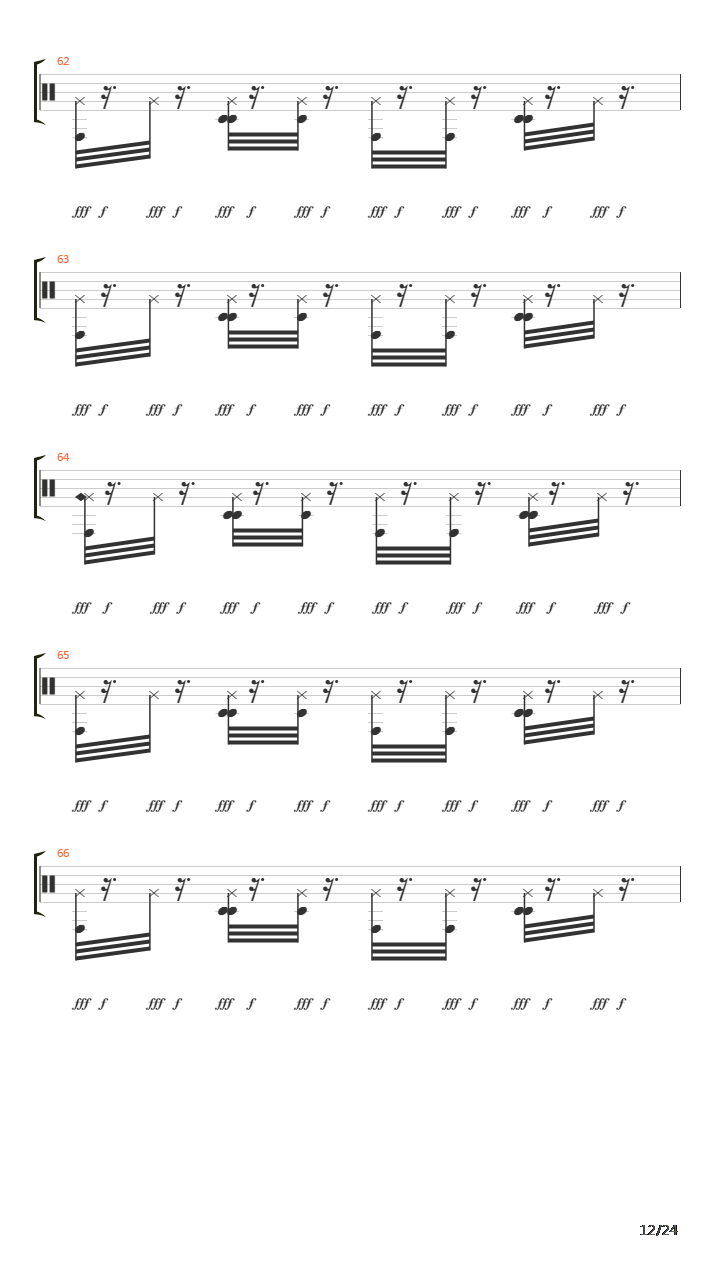 62

fff f fff f fff f fff f fff f fff f fff f fff f

63

fff f fff f fff f fff f fff f fff f fff f fff f

64

fff f fff f fff f fff f fff f fff f fff f fff f

65

fff f fff f fff f fff f fff f fff f fff f fff f

66

fff f fff f fff f fff f fff f fff f fff f fff f

12/24